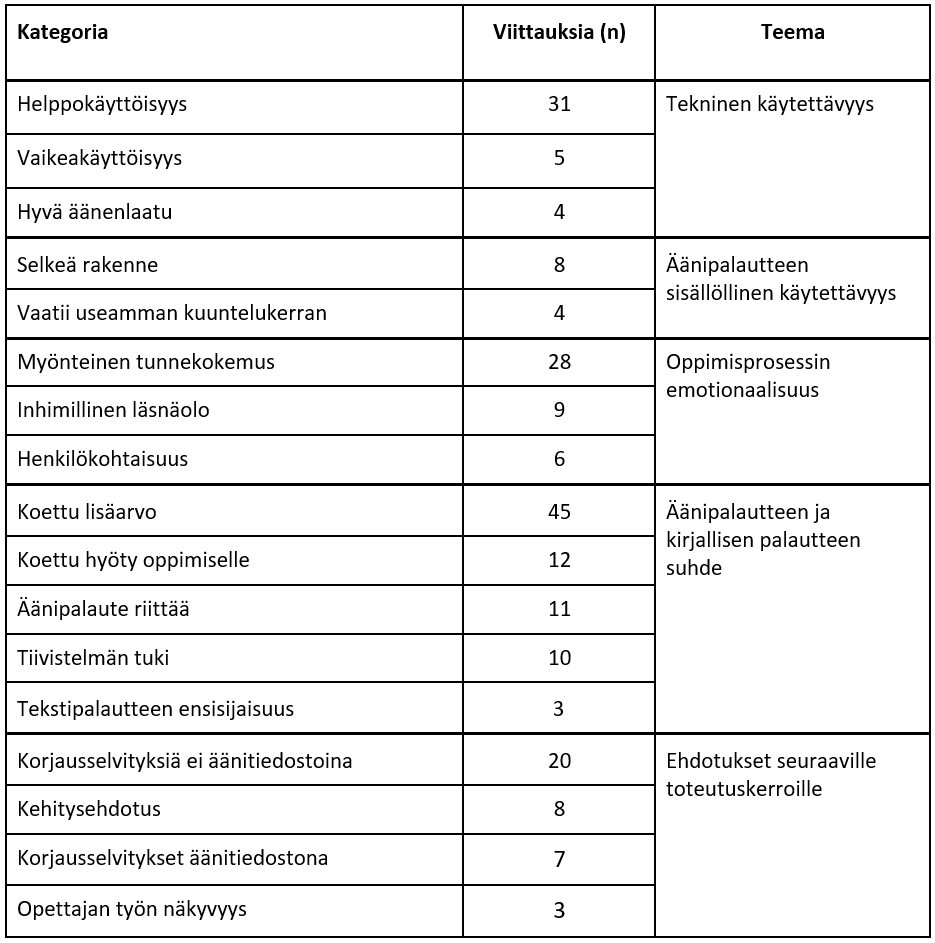 | Kategoria | Viittauksia (n) | Teema |
|---|---|---|
| Helppokäyttöisyys | 31 | Tekninen käytettävyys |
| Vaikeakäyttöisyys | 5 | |
| Hyvä äänenlaatu | 4 | |
| Selkeä rakenne | 8 | Äänipalautteen sisällöllinen käytettävyys |
| Vaatii useamman kuuntelukerran | 4 | |
| Myönteinen tunnekokemus | 28 | Oppimisprosessin emotionaalisuus |
| Inhimillinen läsnäolo | 9 | |
| Henkilökohtaisuus | 6 | |
| Koettu lisäarvo | 45 | Äänipalautteen ja kirjallisen palautteen suhde |
| Koettu hyöty oppimiselle | 12 | |
| Äänipalaute riittää | 11 | |
| Tiivistelmän tuki | 10 | |
| Tekstipalautteen ensisijaisuus | 3 | |
| Korjausselvityksiä ei äänitiedostoina | 20 | Ehdotukset seuraaville toteutuskerroille |
| Kehitysehdotus | 8 | |
| Korjausselvitykset äänitiedostona | 7 | |
| Opettajan työn näkyvyys | 3 | |